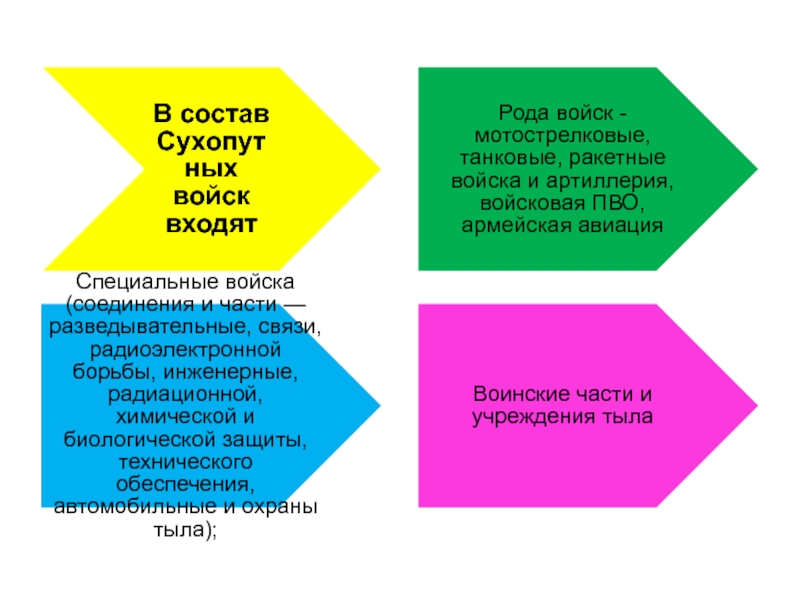 В состав Сухопутных войск входят

Рода войск - мотострелковые, танковые, ракетные войска и артиллерия, войсковая ПВО, армейская авиация

Специальные войска (соединения и части — разведывательные, связи, радиоэлектронной борьбы, инженерные, радиационной, химической и биологической защиты, технического обеспечения, автомобильные и охраны тыла);

Воинские части и учреждения тыла